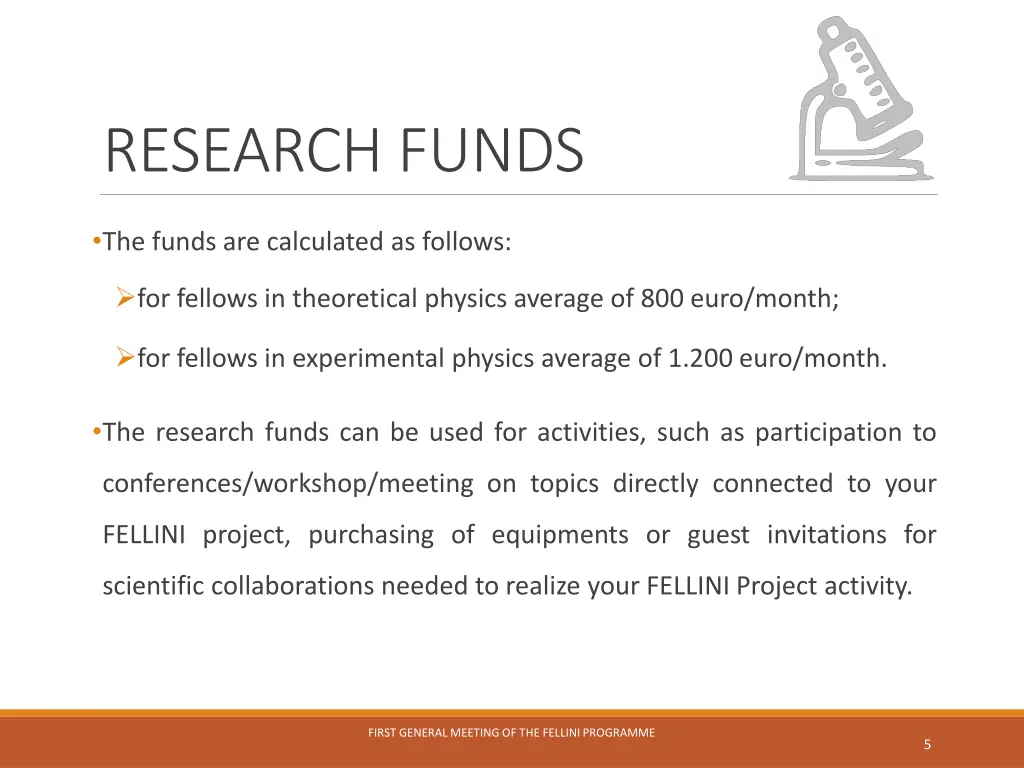 RESEARCH FUNDS

•The funds are calculated as follows:

➢for fellows in theoretical physics average of 800 euro/month;

➢for fellows in experimental physics average of 1.200 euro/month.

•The research funds can be used for activities, such as participation to conferences/workshop/meeting on topics directly connected to your FELLINI project, purchasing of equipments or guest invitations for scientific collaborations needed to realize your FELLINI Project activity.

FIRST GENERAL MEETING OF THE FELLINI PROGRAMME

5